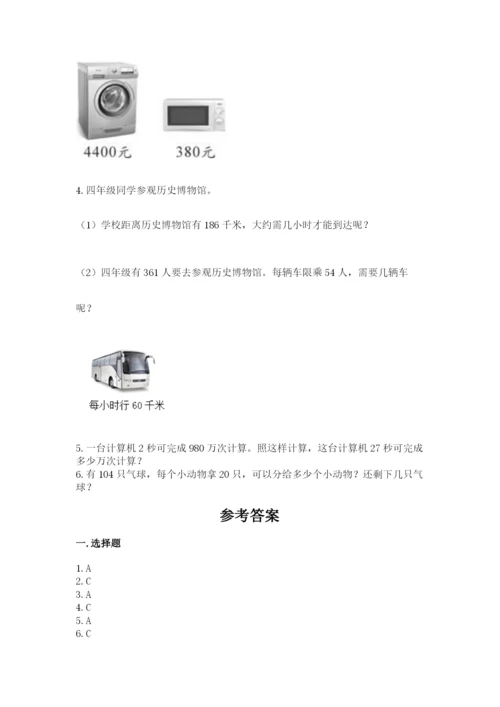 4400元　　380元

4. 四年级同学参观历史博物馆。

（1）学校距离历史博物馆有 186 千米，大约需几小时才能到达呢？

（2）四年级有 361 人要去参观历史博物馆。每辆车限乘 54 人，需要几辆车呢？

每小时行 60 千米

5. 一台计算机 2 秒可完成 980 万次计算。照这样计算，这台计算机 27 秒可完成多少万次计算？
6. 有 104 只气球，每个小动物拿 20 只，可以分给多少个小动物？还剩下几只气球？

参考答案

一. 选择题

1. A
2. C
3. A
4. C
5. A
6. C